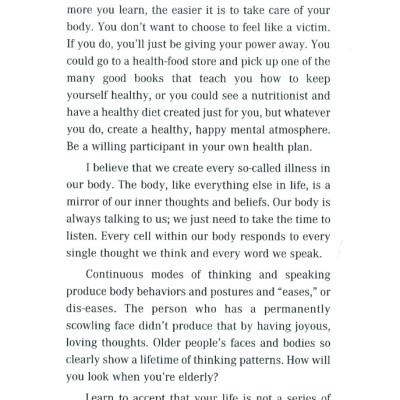 more you learn, the easier it is to take care of your body. You don't want to choose to feel like a victim. If you do, you'll just be giving your power away. You could go to a health-food store and pick up one of the many good books that teach you how to keep yourself healthy, or you could see a nutritionist and have a healthy diet created just for you, but whatever you do, create a healthy, happy mental atmosphere. Be a willing participant in your own health plan.

I believe that we create every so-called illness in our body. The body, like everything else in life, is a mirror of our inner thoughts and beliefs. Our body is always talking to us; we just need to take the time to listen. Every cell within our body responds to every single thought we think and every word we speak.

Continuous modes of thinking and speaking produce body behaviors and postures and "eases," or dis-eases. The person who has a permanently scowling face didn't produce that by having joyous, loving thoughts. Older people's faces and bodies so clearly show a lifetime of thinking patterns. How will you look when you're elderly?

Learn to accept that your life is not a series of